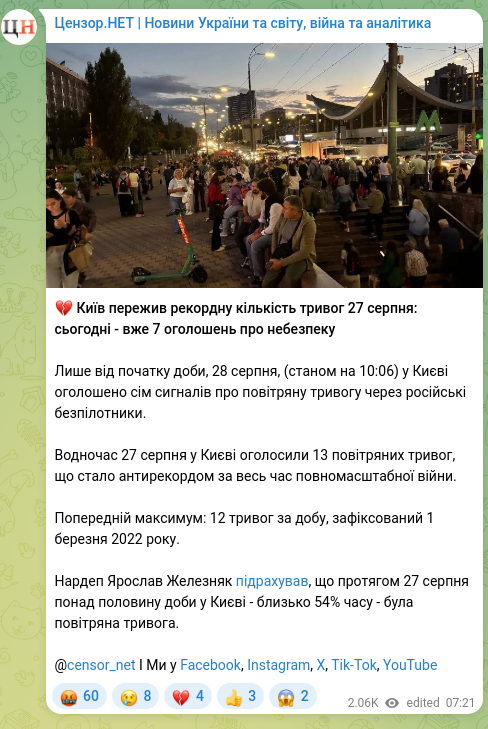 ЦН

Цензор.НЕТ | Новини України та світу, війна та аналітика

М

💔 Київ пережив рекордну кількість тривог 27 серпня: сьогодні - вже 7 оголошень про небезпеку

Лише від початку доби, 28 серпня, (станом на 10:06) у Києві оголошено сім сигналів про повітряну тривогу через російські безпілотники.

Водночас 27 серпня у Києві оголосили 13 повітряних тривог, що стало антирекордом за весь час повномасштабної війни.

Попередній максимум: 12 тривог за добу, зафіксований 1 березня 2022 року.

Нардеп Ярослав Железняк підрахував, що протягом 27 серпня понад половину доби у Києві - близько 54% часу - була повітряна тривога.

@censor_net I Ми у Facebook, Instagram, X, Tik-Tok, YouTube

🤬 60 😢 8 💔 4 👍 3 😱 2 2.06K edited 07:21